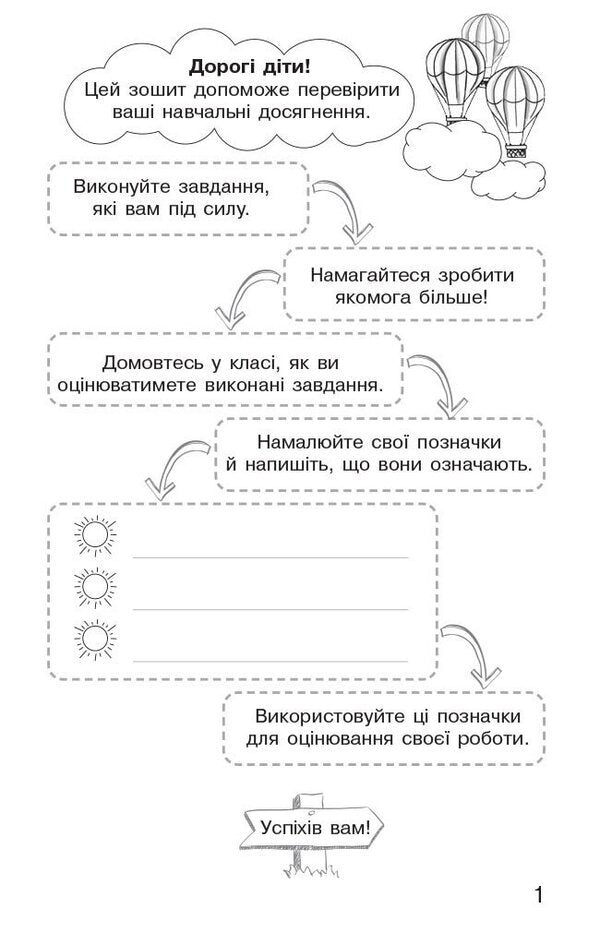 Дорогі діти!
Цей зошит допоможе перевірити ваші навчальні досягнення.

Виконуйте завдання, які вам під силу.

Намагайтеся зробити якомога більше!

Домовтесь у класі, як ви оцінюватимете виконані завдання.

Намалюйте свої позначки й напишіть, що вони означають.

Використовуйте ці позначки для оцінювання своєї роботи.

Успіхів вам!

1